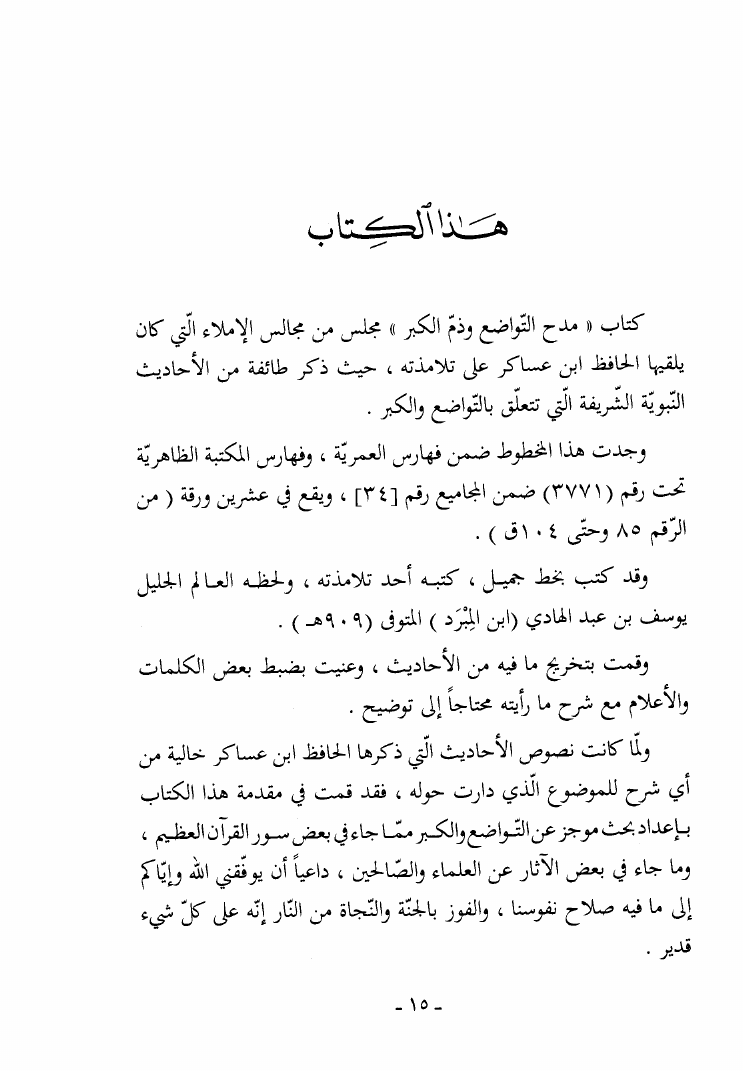 هذا الكتاب

كتاب « مدح التّواضع وذمّ الكبر » مجلس من مجالس الإملاء الّتي كان يلقيها الحافظ ابن عساكر على تلامذته ، حيث ذكر طائفة من الأحاديث النّبويّة الشّريفة الّتي تتعلّق بالتّواضع والكبر .

وجدت هذا المخطوط ضمن فهارس العمريّة ، وفهارس المكتبة الظاهريّة تحت رقم (٣٧٧١) ضمن المجاميع رقم [٣٤] ، ويقع في عشرين ورقة ( من الرّقم ٨٥ وحتّى ١٠٤ق ) .

وقد كتب بخط جميل ، كتبه أحد تلامذته ، ولحظه العالم الجليل يوسف بن عبد الهادي (ابن المِبْرَد ) المتوفى (٩٠٩هـ ) .

وقمت بتخريج ما فيه من الأحاديث ، وعنيت بضبط بعض الكلمات والأعلام مع شرح ما رأيته محتاجاً إلى توضيح .

ولمّا كانت نصوص الأحاديث الّتي ذكرها الحافظ ابن عساكر خالية من أي شرح للموضوع الّذي دارت حوله ، فقد قمت في مقدمة هذا الكتاب بإعداد بحث موجز عن التّواضع والكبر ممّا جاء في بعض سور القرآن العظيم ، وما جاء في بعض الآثار عن العلماء والصّالحين ، داعياً أن يوفّقني الله وإيّاكم إلى ما فيه صلاح نفوسنا ، والفوز بالجنّة والنّجاة من النّار إنّه على كلّ شيء قدير .

- ١٥ -